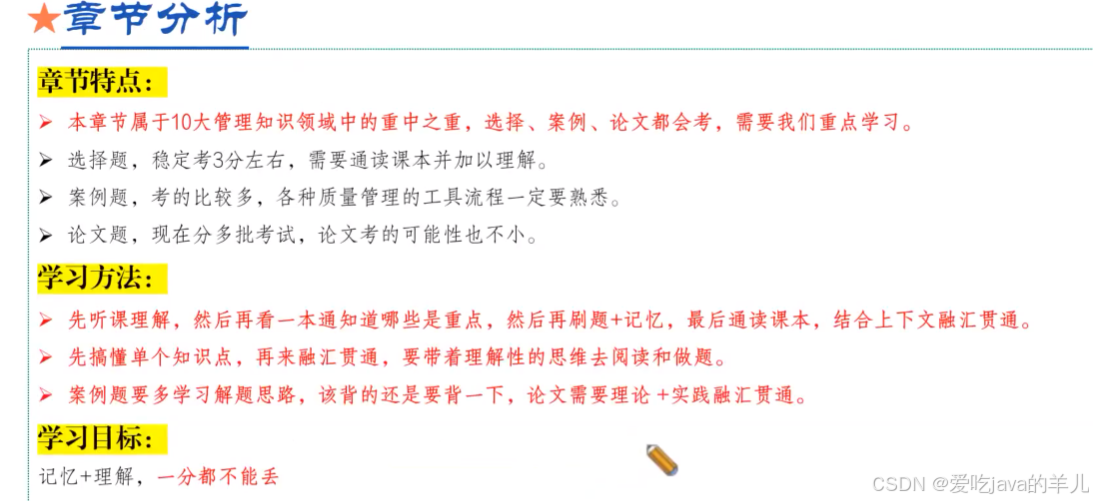 ★章节分析

章节特点：

➢ 本章节属于10大管理知识领域中的重中之重，选择、案例、论文都会考，需要我们重点学习。

➢ 选择题，稳定考3分左右，需要通读课本并加以理解。

➢ 案例题，考的比较多，各种质量管理的工具流程一定要熟悉。

➢ 论文题，现在分多批考试，论文考的可能性也不小。

学习方法：

➢ 先听课理解，然后再看一本通知道哪些是重点，然后再刷题+记忆，最后通读课本，结合上下文融汇贯通。

➢ 先搞懂单个知识点，再来融汇贯通，要带着理解性的思维去阅读和做题。

➢ 案例题要多学习解题思路，该背的还是要背一下，论文需要理论+实践融汇贯通。

学习目标：

记忆+理解，一分都不能丢

CSDN @爱吃java的羊儿